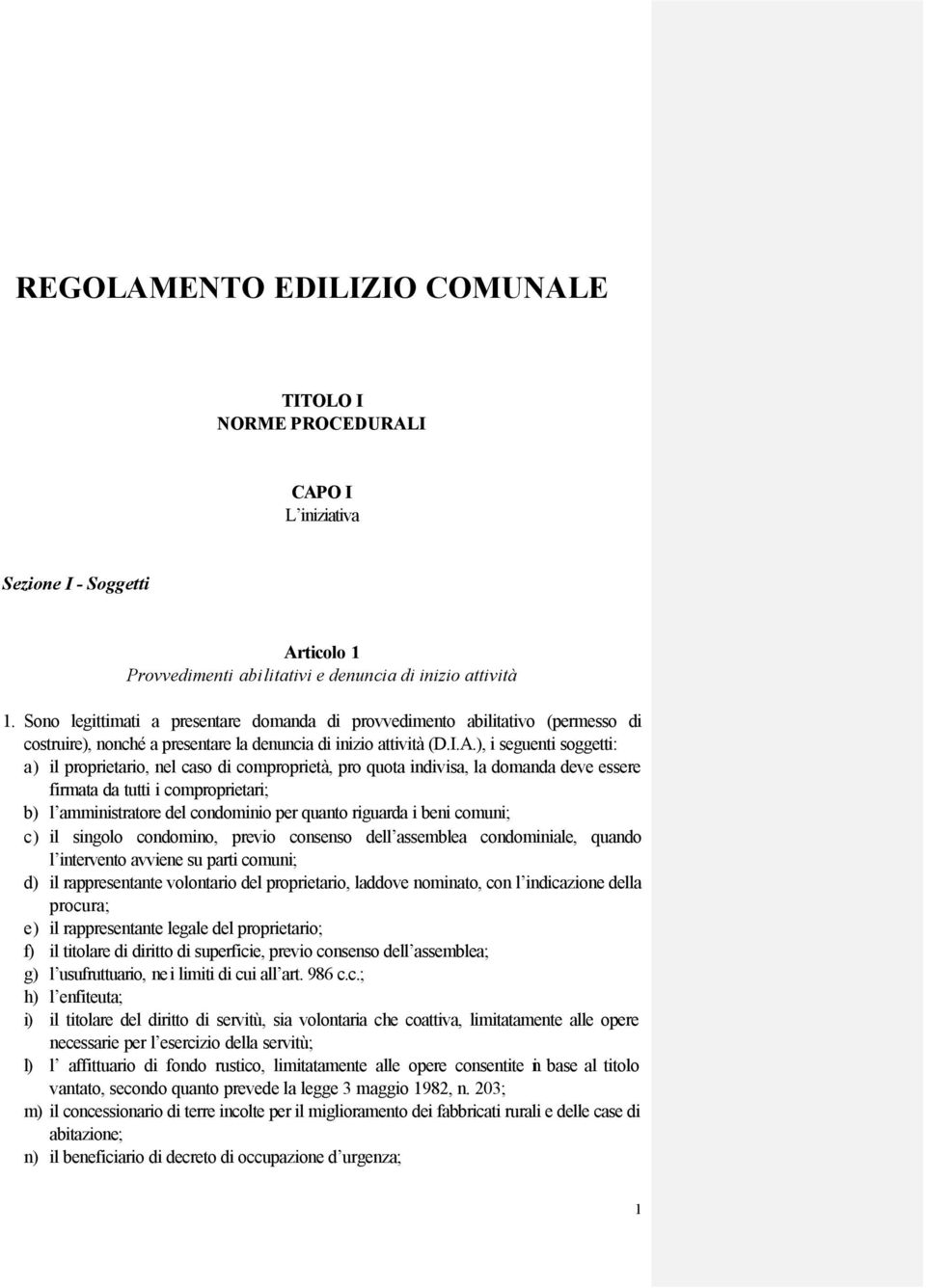 REGOLAMENTO EDILIZIO COMUNALE

TITOLO I
NORME PROCEDURALI

CAPO I
L'iniziativa

Sezione I - Soggetti

Articolo 1
Provvedimenti abilitativi e denuncia di inizio attività

1. Sono legittimati a presentare domanda di provvedimento abilitativo (permesso di costruire), nonché a presentare la denuncia di inizio attività (D.I.A.), i seguenti soggetti:
a) il proprietario, nel caso di comproprietà, pro quota indivisa, la domanda deve essere firmata da tutti i comproprietari;
b) l'amministratore del condominio per quanto riguarda i beni comuni;
c) il singolo condomino, previo consenso dell'assemblea condominiale, quando l'intervento avviene su parti comuni;
d) il rappresentante volontario del proprietario, laddove nominato, con l'indicazione della procura;
e) il rappresentante legale del proprietario;
f) il titolare di diritto di superficie, previo consenso dell'assemblea;
g) l'usufruttuario, nei limiti di cui all'art. 986 c.c.;
h) l'enfiteuta;
i) il titolare del diritto di servitù, sia volontaria che coattiva, limitatamente alle opere necessarie per l'esercizio della servitù;
l) l' affittuario di fondo rustico, limitatamente alle opere consentite in base al titolo vantato, secondo quanto prevede la legge 3 maggio 1982, n. 203;
m) il concessionario di terre incolte per il miglioramento dei fabbricati rurali e delle case di abitazione;
n) il beneficiario di decreto di occupazione d'urgenza;

1